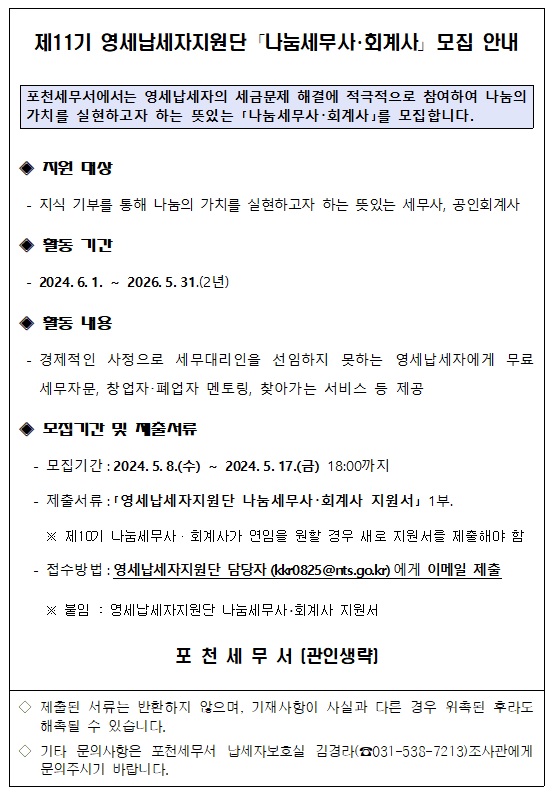 제11기 영세납세자지원단 「나눔세무사·회계사」 모집 안내

포천세무서에서는 영세납세자의 세금문제 해결에 적극적으로 참여하여 나눔의 가치를 실현하고자 하는 뜻있는 「나눔세무사·회계사」를 모집합니다.

◈ 지원 대상

- 지식 기부를 통해 나눔의 가치를 실현하고자 하는 뜻있는 세무사, 공인회계사

◈ 활동 기간

- 2024. 6. 1. ~ 2026. 5. 31.(2년)

◈ 활동 내용

- 경제적인 사정으로 세무대리인을 선임하지 못하는 영세납세자에게 무료 세무자문, 창업자·폐업자 멘토링, 찾아가는 서비스 등 제공

◈ 모집기간 및 제출서류

- 모집기간 : 2024. 5. 8.(수) ~ 2024. 5. 17.(금) 18:00까지

- 제출서류 : 「영세납세자지원단 나눔세무사·회계사 지원서」 1부.

※ 제10기 나눔세무사 · 회계사가 연임을 원할 경우 새로 지원서를 제출해야 함

- 접수방법 : 영세납세자지원단 담당자 (kkr0825@nts.go.kr) 에게 이메일 제출

※ 붙임 : 영세납세자지원단 나눔세무사·회계사 지원서

포 천 세 무 서 [관인생략]

◇ 제출된 서류는 반환하지 않으며, 기재사항이 사실과 다른 경우 위촉된 후라도 해촉될 수 있습니다.

◇ 기타 문의사항은 포천세무서 납세자보호실 김경라(☎031-538-7213)조사관에게 문의주시기 바랍니다.